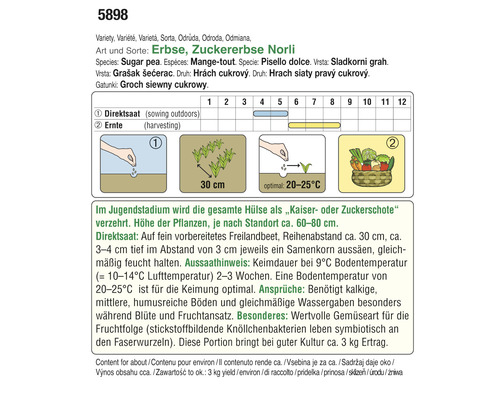 5898

Variety, Variété, Varietà, Sorta, Odrůda, Odroda, Odmiana,
Art und Sorte: Erbse, Zuckererbse Norli
Species: Sugar pea. Espèces: Mange-tout. Specie: Pisello dolce. Vrsta: Sladkorni grah. Vrsta: Grašak šećerac. Druh: Hrách cukrový. Druh: Hrach siaty pravý cukrový. Gatunki: Groch siewny cukrowy.

| | 1 | 2 | 3 | 4 | 5 | 6 | 7 | 8 | 9 | 10 | 11 | 12 |
|---|---|---|---|---|---|---|---|---|---|---|---|---|
| ① Direktsaat (sowing outdoors) | | | | | | | | | | | | |
| ② Ernte (harvesting) | | | | | | | | | | | | |

①

30 cm

optimal: 20–25°C

②

Im Jugendstadium wird die gesamte Hülse als „Kaiser- oder Zuckerschote“ verzehrt. Höhe der Pflanzen, je nach Standort ca. 60–80 cm.
Direktsaat: Auf fein vorbereitetes Freilandbeet, Reihenabstand ca. 30 cm, ca. 3–4 cm tief im Abstand von 3 cm jeweils ein Samenkorn aussäen, gleichmäßig feucht halten. Aussaathinweis: Keimdauer bei 9°C Bodentemperatur (= 10–14°C Lufttemperatur) 2–3 Wochen. Eine Bodentemperatur von 20–25°C ist für die Keimung optimal. Ansprüche: Benötigt kalkige, mittlere, humusreiche Böden und gleichmäßige Wassergaben besonders während Blüte und Fruchtansatz. Besonderes: Wertvolle Gemüseart für die Fruchtfolge (stickstoffbildende Knöllchenbakterien leben symbiotisch an den Faserwurzeln). Diese Portion bringt bei guter Kultur ca. 3 kg Ertrag.

Content for about / Contenu pour environ / Il contenuto rende ca. / Vsebina je za ca. / Sadržaj daje oko / Výnos obsahu cca. / Zawartość to ok.: 3 kg yield / environ / di raccolto / pridelka / prinosa / sklizeň / úrodu / żniwa